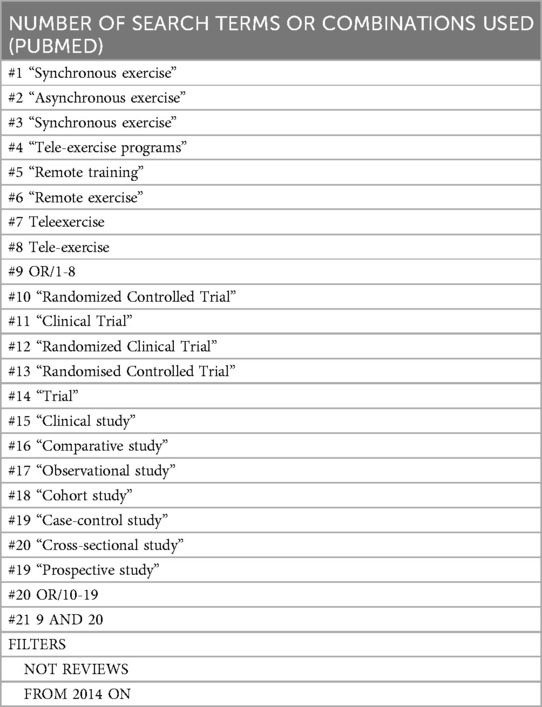 | NUMBER OF SEARCH TERMS OR COMBINATIONS USED (PUBMED) |
|---|
| #1 “Synchronous exercise” |
| #2 “Asynchronous exercise” |
| #3 “Synchronous exercise” |
| #4 “Tele-exercise programs” |
| #5 “Remote training” |
| #6 “Remote exercise” |
| #7 Teleexercise |
| #8 Tele-exercise |
| #9 OR/1-8 |
| #10 “Randomized Controlled Trial” |
| #11 “Clinical Trial” |
| #12 “Randomized Clinical Trial” |
| #13 “Randomised Controlled Trial” |
| #14 “Trial” |
| #15 “Clinical study” |
| #16 “Comparative study” |
| #17 “Observational study” |
| #18 “Cohort study” |
| #19 “Case-control study” |
| #20 “Cross-sectional study” |
| #19 “Prospective study” |
| #20 OR/10-19 |
| #21 9 AND 20 |
| FILTERS |
| NOT REVIEWS |
| FROM 2014 ON |